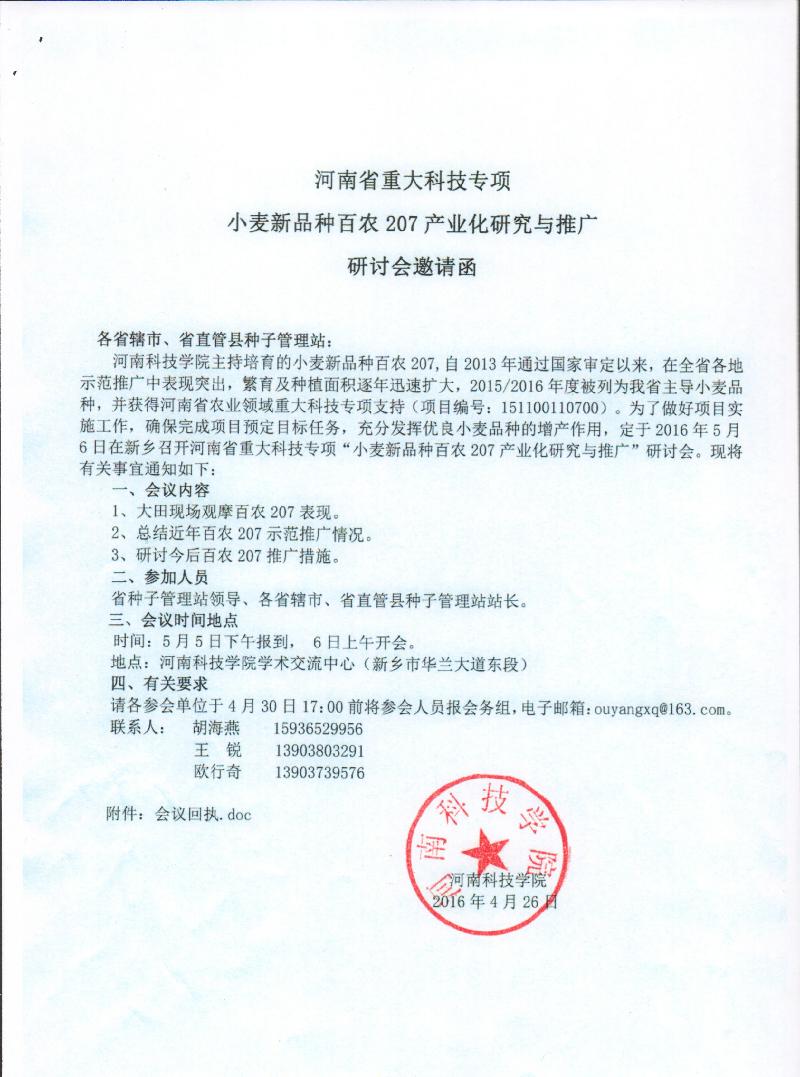 河南省重大科技专项

小麦新品种百农 207 产业化研究与推广

研讨会邀请函

各省辖市、省直管县种子管理站：

河南科技学院主持培育的小麦新品种百农 207，自 2013 年通过国家审定以来，在全省各地示范推广中表现突出，繁育及种植面积逐年迅速扩大，2015/2016 年度被列为我省主导小麦品种，并获得河南省农业领域重大科技专项支持（项目编号：151100110700）。为了做好项目实施工作，确保完成项目预定目标任务，充分发挥优良小麦品种的增产作用，定于 2016 年 5 月 6 日在新乡召开河南省重大科技专项“小麦新品种百农 207 产业化研究与推广”研讨会。现将有关事宜通知如下：

一、会议内容

1、大田现场观摩百农 207 表现。

2、总结近年百农 207 示范推广情况。

3、研讨今后百农 207 推广措施。

二、参加人员

省种子管理站领导、各省辖市、省直管县种子管理站站长。

三、会议时间地点

时间：5 月 5 日下午报到， 6 日上午开会。

地点：河南科技学院学术交流中心（新乡市华兰大道东段）

四、有关要求

请各参会单位于 4 月 30 日 17：00 前将参会人员报会务组，电子邮箱：ouyangxq@163.com。

联系人： 胡海燕 15936529956

王 锐 13903803291

欧行奇 13903739576

附件：会议回执.doc

河南科技学院

河南科技学院

2016 年 4 月 26 日